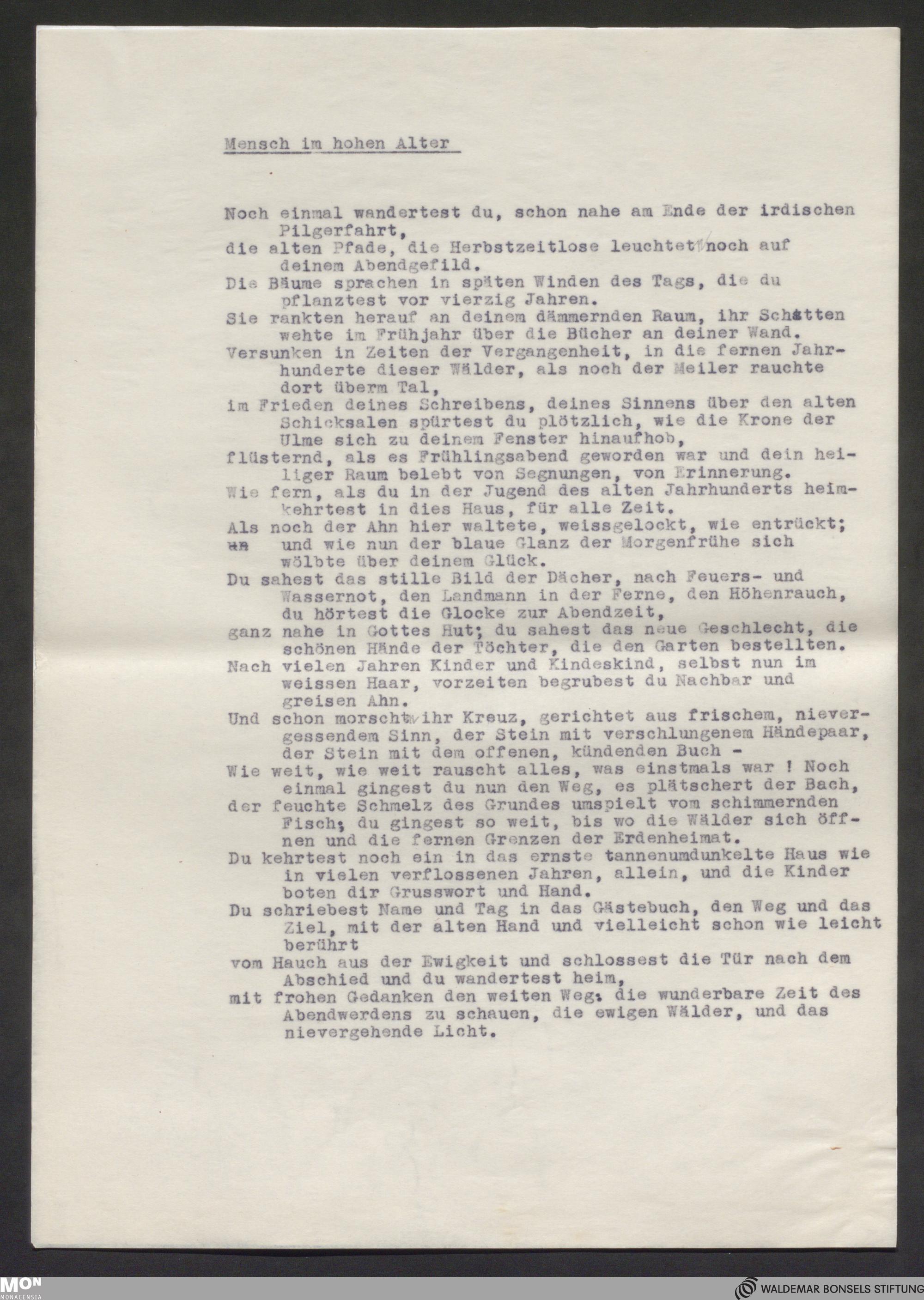 Mensch im hohen Alter

Noch einmal wandertest du, schon nahe am Ende der irdischen Pilgerfahrt,
die alten Pfade, die Herbstzeitlose leuchtet noch auf deinem Abendgefild.
Die Bäume sprachen in späten Winden des Tags, die du pflanztest vor vierzig Jahren.
Sie rankten herauf an deinem dämmernden Raum, ihr Schatten wehte im Frühjahr über die Bücher an deiner Wand.
Versunken in Zeiten der Vergangenheit, in die fernen Jahrhunderte dieser Wälder, als noch der Meiler rauchte dort überm Tal,
im Frieden deines Schreibens, deines Sinnens über den alten Schicksalen spürtest du plötzlich, wie die Krone der Ulme sich zu deinem Fenster hinaufhob,
flüsternd, als es Frühlingsabend geworden war und dein heiliger Raum belebt von Segnungen, von Erinnerung.
Wie fern, als du in der Jugend des alten Jahrhunderts heimkehrtest in dies Haus, für alle Zeit.
Als noch der Ahn hier waltete, weissgelockt, wie entrückt;
un und wie nun der blaue Glanz der Morgenfrühe sich wölbte über deinem Glück.
Du sahest das stille Bild der Dächer, nach Feuers- und Wassernot, den Landmann in der Ferne, den Höhenrauch, du hörtest die Glocke zur Abendzeit,
ganz nahe in Gottes Hut; du sahest das neue Geschlecht, die schönen Hände der Töchter, die den Garten bestellten.
Nach vielen Jahren Kinder und Kindeskind, selbst nun im weissen Haar, vorzeiten begrubest du Nachbar und greisen Ahn.
Und schon morscht ihr Kreuz, gerichtet aus frischem, nievergessendem Sinn, der Stein mit verschlungenem Händepaar, der Stein mit dem offenen, kündenden Buch -
Wie weit, wie weit rauscht alles, was einstmals war ! Noch einmal gingest du nun den Weg, es plätschert der Bach,
der feuchte Schmelz des Grundes umspielt vom schimmernden Fisch; du gingest so weit, bis wo die Wälder sich öffnen und die fernen Grenzen der Erdenheimat.
Du kehrtest noch ein in das ernste tannenumdunkelte Haus wie in vielen verflossenen Jahren, allein, und die Kinder boten dir Grusswort und Hand.
Du schriebest Name und Tag in das Gästebuch, den Weg und das Ziel, mit der alten Hand und vielleicht schon wie leicht berührt
vom Hauch aus der Ewigkeit und schlossest die Tür nach dem Abschied und du wandertest heim,
mit frohen Gedanken den weiten Weg: die wunderbare Zeit des Abendwerdens zu schauen, die ewigen Wälder, und das nievergehende Licht.

MON MONACENSIA
WALDEMAR BONSELS STIFTUNG